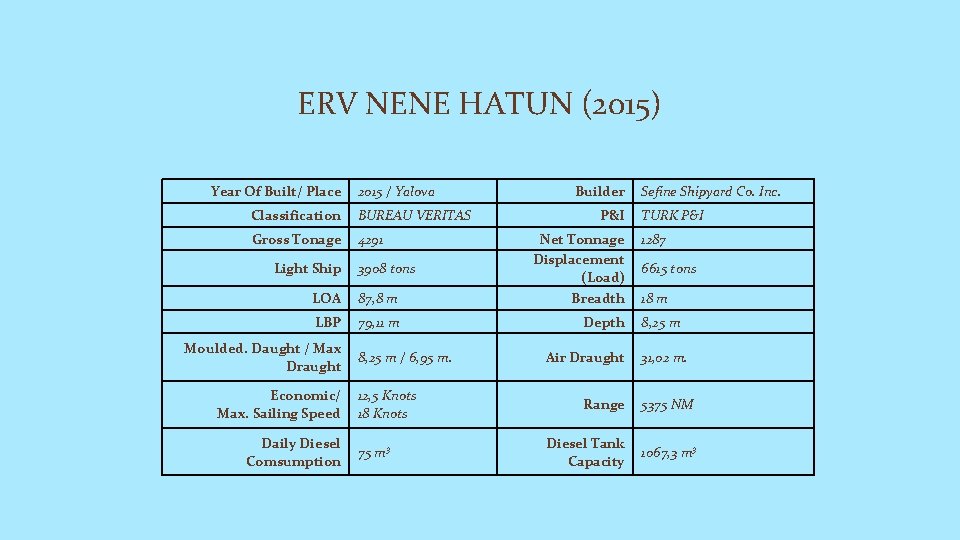 ERV NENE HATUN (2015)

| Year Of Built/ Place | 2015 / Yalova | Builder | Sefine Shipyard Co. Inc. |
|---|---|---|---|
| Classification | BUREAU VERITAS | P&I | TURK P&I |
| Gross Tonage | 4291 | Net Tonnage | 1287 |
| Light Ship | 3908 tons | Displacement (Load) | 6615 tons |
| LOA | 87,8 m | Breadth | 18 m |
| LBP | 79,11 m | Depth | 8,25 m |
| Moulded. Daught / Max Draught | 8,25 m / 6,95 m. | Air Draught | 31,02 m. |
| Economic/ Max. Sailing Speed | 12,5 Knots 18 Knots | Range | 5375 NM |
| Daily Diesel Comsumption | 75 $m^3$ | Diesel Tank Capacity | 1067,3 $m^3$ |